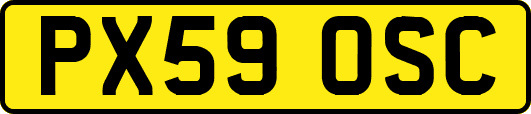 PX59 OSC